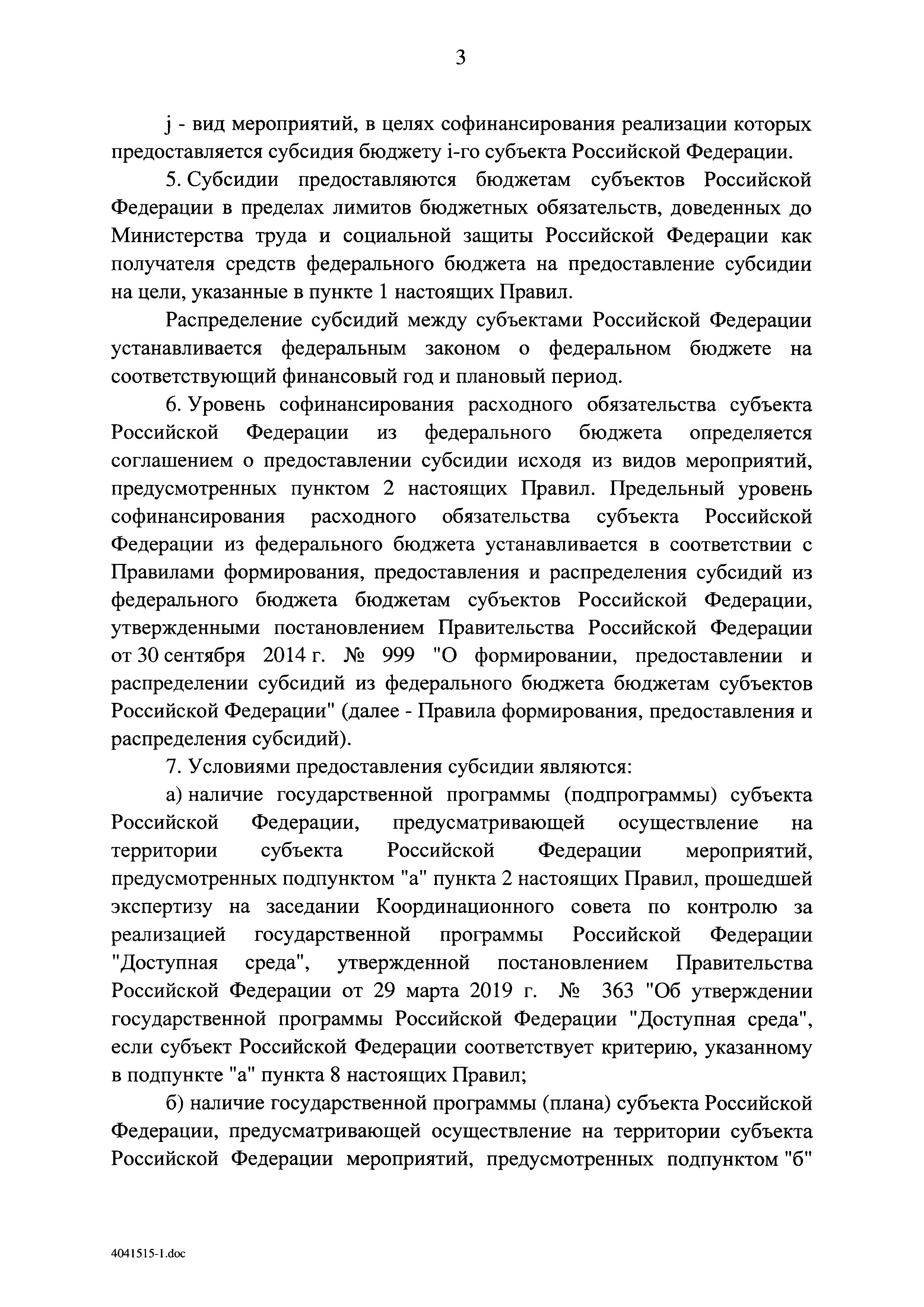 3

j - вид мероприятий, в целях софинансирования реализации которых предоставляется субсидия бюджету i-го субъекта Российской Федерации.

5. Субсидии предоставляются бюджетам субъектов Российской Федерации в пределах лимитов бюджетных обязательств, доведенных до Министерства труда и социальной защиты Российской Федерации как получателя средств федерального бюджета на предоставление субсидии на цели, указанные в пункте 1 настоящих Правил.

Распределение субсидий между субъектами Российской Федерации устанавливается федеральным законом о федеральном бюджете на соответствующий финансовый год и плановый период.

6. Уровень софинансирования расходного обязательства субъекта Российской Федерации из федерального бюджета определяется соглашением о предоставлении субсидии исходя из видов мероприятий, предусмотренных пунктом 2 настоящих Правил. Предельный уровень софинансирования расходного обязательства субъекта Российской Федерации из федерального бюджета устанавливается в соответствии с Правилами формирования, предоставления и распределения субсидий из федерального бюджета бюджетам субъектов Российской Федерации, утвержденными постановлением Правительства Российской Федерации от 30 сентября 2014 г. № 999 "О формировании, предоставлении и распределении субсидий из федерального бюджета бюджетам субъектов Российской Федерации" (далее - Правила формирования, предоставления и распределения субсидий).

7. Условиями предоставления субсидии являются:

а) наличие государственной программы (подпрограммы) субъекта Российской Федерации, предусматривающей осуществление на территории субъекта Российской Федерации мероприятий, предусмотренных подпунктом "а" пункта 2 настоящих Правил, прошедшей экспертизу на заседании Координационного совета по контролю за реализацией государственной программы Российской Федерации "Доступная среда", утвержденной постановлением Правительства Российской Федерации от 29 марта 2019 г. № 363 "Об утверждении государственной программы Российской Федерации "Доступная среда", если субъект Российской Федерации соответствует критерию, указанному в подпункте "а" пункта 8 настоящих Правил;

б) наличие государственной программы (плана) субъекта Российской Федерации, предусматривающей осуществление на территории субъекта Российской Федерации мероприятий, предусмотренных подпунктом "б"

4041515-1.doc